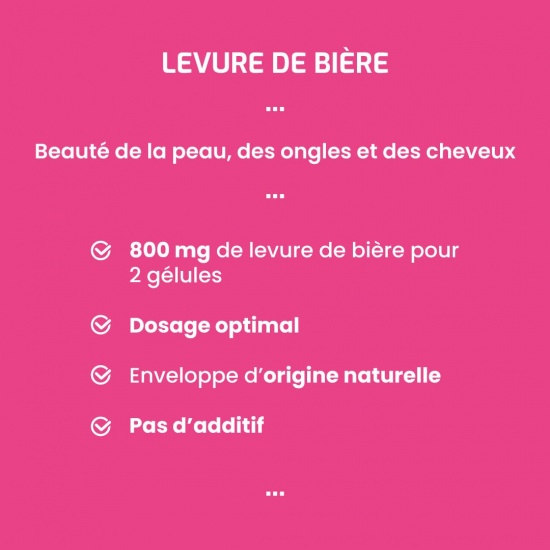 LEVURE DE BIÈRE

...

Beauté de la peau, des ongles et des cheveux

...

800 mg de levure de bière pour 2 gélules

Dosage optimal

Enveloppe d'origine naturelle

Pas d'additif

...